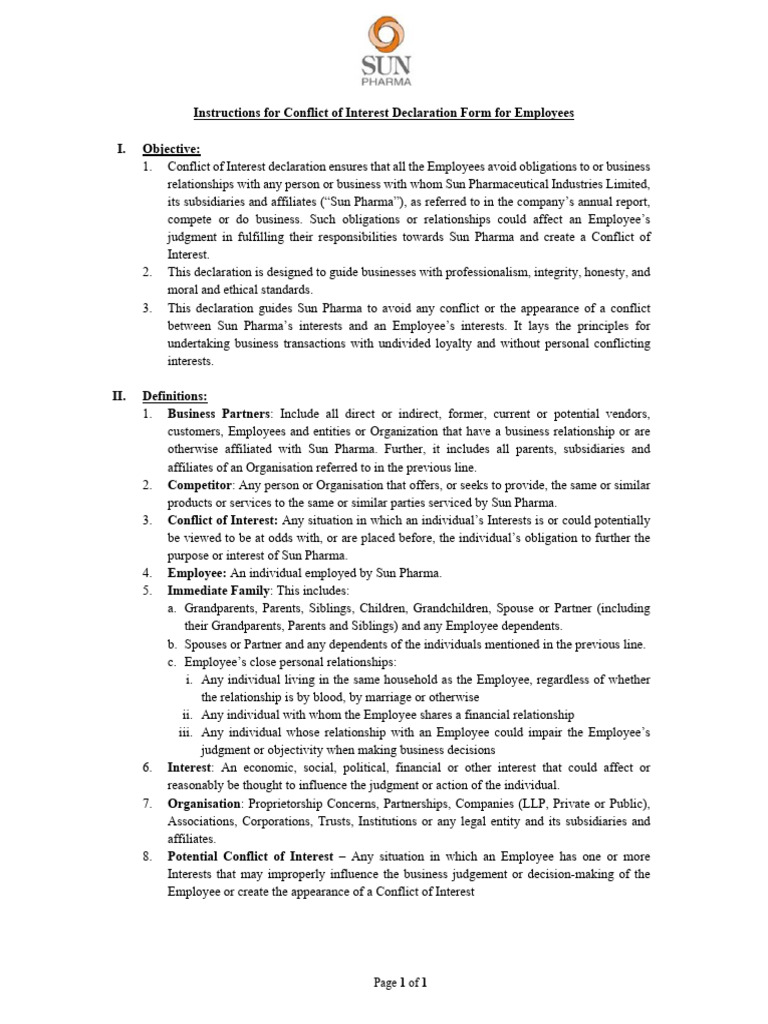 SUN PHARMA

Instructions for Conflict of Interest Declaration Form for Employees

I. Objective:

1. Conflict of Interest declaration ensures that all the Employees avoid obligations to or business relationships with any person or business with whom Sun Pharmaceutical Industries Limited, its subsidiaries and affiliates ("Sun Pharma"), as referred to in the company's annual report, compete or do business. Such obligations or relationships could affect an Employee's judgment in fulfilling their responsibilities towards Sun Pharma and create a Conflict of Interest.

2. This declaration is designed to guide businesses with professionalism, integrity, honesty, and moral and ethical standards.

3. This declaration guides Sun Pharma to avoid any conflict or the appearance of a conflict between Sun Pharma's interests and an Employee's interests. It lays the principles for undertaking business transactions with undivided loyalty and without personal conflicting interests.

II. Definitions:

1. Business Partners: Include all direct or indirect, former, current or potential vendors, customers, Employees and entities or Organization that have a business relationship or are otherwise affiliated with Sun Pharma. Further, it includes all parents, subsidiaries and affiliates of an Organisation referred to in the previous line.

2. Competitor: Any person or Organisation that offers, or seeks to provide, the same or similar products or services to the same or similar parties serviced by Sun Pharma.

3. Conflict of Interest: Any situation in which an individual's Interests is or could potentially be viewed to be at odds with, or are placed before, the individual's obligation to further the purpose or interest of Sun Pharma.

4. Employee: An individual employed by Sun Pharma.

5. Immediate Family: This includes:
a. Grandparents, Parents, Siblings, Children, Grandchildren, Spouse or Partner (including their Grandparents, Parents and Siblings) and any Employee dependents.
b. Spouses or Partner and any dependents of the individuals mentioned in the previous line.
c. Employee's close personal relationships:
i. Any individual living in the same household as the Employee, regardless of whether the relationship is by blood, by marriage or otherwise
ii. Any individual with whom the Employee shares a financial relationship
iii. Any individual whose relationship with an Employee could impair the Employee's judgment or objectivity when making business decisions

6. Interest: An economic, social, political, financial or other interest that could affect or reasonably be thought to influence the judgment or action of the individual.

7. Organisation: Proprietorship Concerns, Partnerships, Companies (LLP, Private or Public), Associations, Corporations, Trusts, Institutions or any legal entity and its subsidiaries and affiliates.

8. Potential Conflict of Interest – Any situation in which an Employee has one or more Interests that may improperly influence the business judgement or decision-making of the Employee or create the appearance of a Conflict of Interest

Page 1 of 1